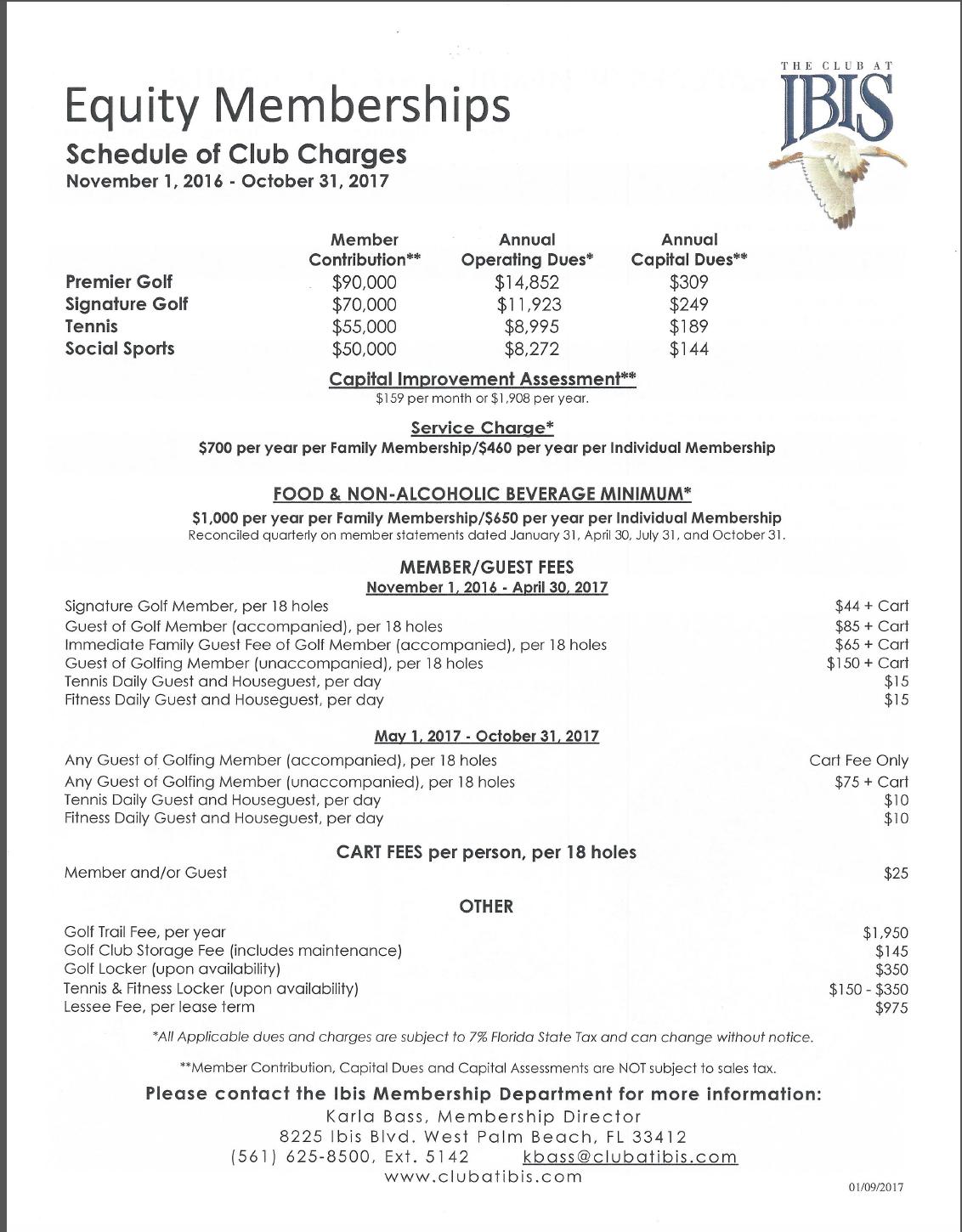 THE CLUB AT
IBIS

Equity Memberships

Schedule of Club Charges
November 1, 2016 - October 31, 2017

| | Member Contribution** | Annual Operating Dues* | Annual Capital Dues** |
|---|---|---|---|
| Premier Golf | \$90,000 | \$14,852 | \$309 |
| Signature Golf | \$70,000 | \$11,923 | \$249 |
| Tennis | \$55,000 | \$8,995 | \$189 |
| Social Sports | \$50,000 | \$8,272 | \$144 |

Capital Improvement Assessment**
\$159 per month or \$1,908 per year.

Service Charge*
\$700 per year per Family Membership/\$460 per year per Individual Membership

FOOD & NON-ALCOHOLIC BEVERAGE MINIMUM*
\$1,000 per year per Family Membership/\$650 per year per Individual Membership
Reconciled quarterly on member statements dated January 31, April 30, July 31, and October 31.

MEMBER/GUEST FEES
November 1, 2016 - April 30, 2017

| | |
|---|---|
| Signature Golf Member, per 18 holes | \$44 + Cart |
| Guest of Golf Member (accompanied), per 18 holes | \$85 + Cart |
| Immediate Family Guest Fee of Golf Member (accompanied), per 18 holes | \$65 + Cart |
| Guest of Golfing Member (unaccompanied), per 18 holes | \$150 + Cart |
| Tennis Daily Guest and Houseguest, per day | \$15 |
| Fitness Daily Guest and Houseguest, per day | \$15 |

May 1, 2017 - October 31, 2017

| | |
|---|---|
| Any Guest of Golfing Member (accompanied), per 18 holes | Cart Fee Only |
| Any Guest of Golfing Member (unaccompanied), per 18 holes | \$75 + Cart |
| Tennis Daily Guest and Houseguest, per day | \$10 |
| Fitness Daily Guest and Houseguest, per day | \$10 |

CART FEES per person, per 18 holes

| | |
|---|---|
| Member and/or Guest | \$25 |

OTHER

| | |
|---|---|
| Golf Trail Fee, per year | \$1,950 |
| Golf Club Storage Fee (includes maintenance) | \$145 |
| Golf Locker (upon availability) | \$350 |
| Tennis & Fitness Locker (upon availability) | \$150 - \$350 |
| Lessee Fee, per lease term | \$975 |

*All Applicable dues and charges are subject to 7% Florida State Tax and can change without notice.

**Member Contribution, Capital Dues and Capital Assessments are NOT subject to sales tax.

Please contact the Ibis Membership Department for more information:
Karla Bass, Membership Director
8225 Ibis Blvd. West Palm Beach, FL 33412
(561) 625-8500, Ext. 5142 kbass@clubatibis.com
www.clubatibis.com

01/09/2017